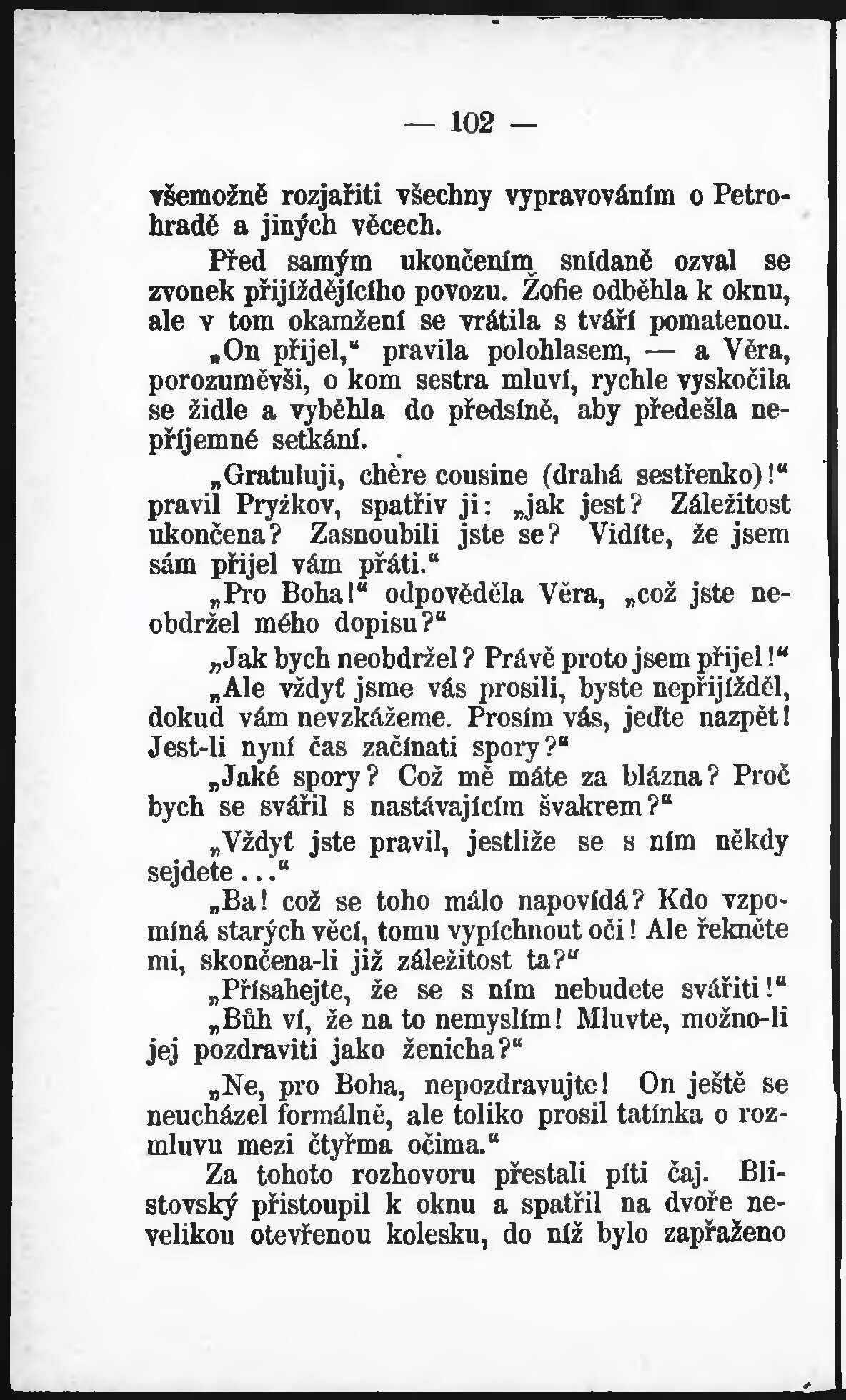 — 102 —

všemožně rozjařiti všechny vypravováním o Petrohradě a jiných věcech.

Před samým ukončením snídaně ozval se zvonek přijíždějícího povozu. Žofie odběhla k oknu, ale v tom okamžení se vrátila s tváří pomatenou.

„On přijel," pravila polohlasem, — a Věra, porozuměvši, o kom sestra mluví, rychle vyskočila se židle a vyběhla do předsíně, aby předešla nepříjemné setkání.

„Gratuluji, chère cousine (drahá sestřenko)!" pravil Pryžkov, spatřiv ji: „jak jest? Záležitost ukončena? Zasnoubili jste se? Vidíte, že jsem sám přijel vám přáti."

„Pro Boha!" odpověděla Věra, „což jste neobdržel mého dopisu?"

„Jak bych neobdržel? Právě proto jsem přijel!"

„Ale vždyť jsme vás prosili, byste nepřijížděl, dokud vám nevzkážeme. Prosím vás, jeďte nazpět! Jest-li nyní čas začínati spory?"

„Jaké spory? Což mě máte za blázna? Proč bych se svářil s nastávajícím švakrem?"

„Vždyť jste pravil, jestliže se s ním někdy sejdete..."

„Ba! což se toho málo napovídá? Kdo vzpomíná starých věcí, tomu vypíchnout oči! Ale řekněte mi, skončena-li již záležitost ta?"

„Přísahejte, že se s ním nebudete svářiti!"

„Bůh ví, že na to nemyslím! Mluvte, možno-li jej pozdraviti jako ženicha?"

„Ne, pro Boha, nepozdravujte! On ještě se neucházel formálně, ale toliko prosil tatínka o rozmluvu mezi čtyřma očima."

Za tohoto rozhovoru přestali píti čaj. Blistovský přistoupil k oknu a spatřil na dvoře nevelikou otevřenou kolesku, do níž bylo zapřaženo